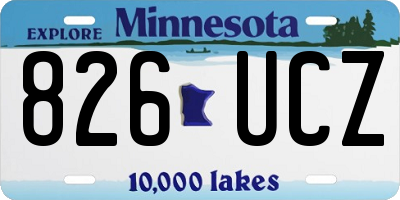 EXPLORE Minnesota

826 UCZ

10,000 lakes